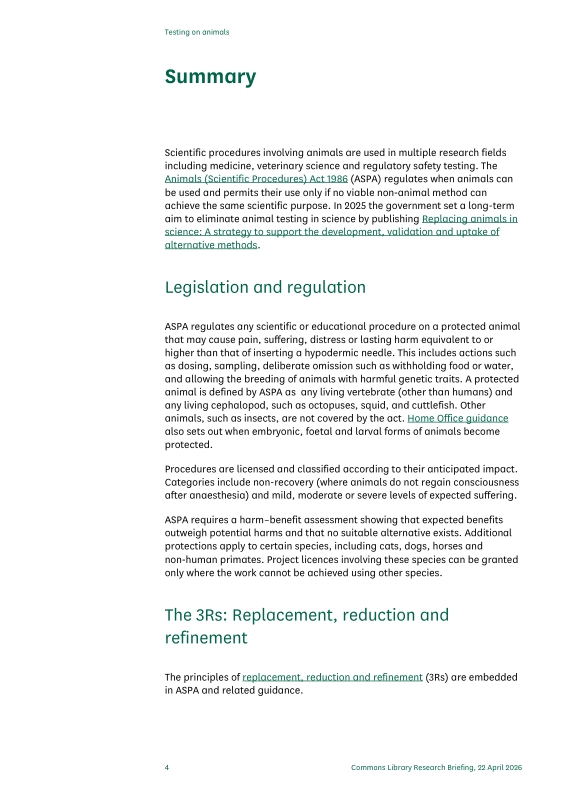 Testing on animals

Summary

Scientific procedures involving animals are used in multiple research fields including medicine, veterinary science and regulatory safety testing. The Animals (Scientific Procedures) Act 1986 (ASPA) regulates when animals can be used and permits their use only if no viable non-animal method can achieve the same scientific purpose. In 2025 the government set a long-term aim to eliminate animal testing in science by publishing Replacing animals in science: A strategy to support the development, validation and uptake of alternative methods.

Legislation and regulation

ASPA regulates any scientific or educational procedure on a protected animal that may cause pain, suffering, distress or lasting harm equivalent to or higher than that of inserting a hypodermic needle. This includes actions such as dosing, sampling, deliberate omission such as withholding food or water, and allowing the breeding of animals with harmful genetic traits. A protected animal is defined by ASPA as any living vertebrate (other than humans) and any living cephalopod, such as octopuses, squid, and cuttlefish. Other animals, such as insects, are not covered by the act. Home Office guidance also sets out when embryonic, foetal and larval forms of animals become protected.

Procedures are licensed and classified according to their anticipated impact. Categories include non-recovery (where animals do not regain consciousness after anaesthesia) and mild, moderate or severe levels of expected suffering.

ASPA requires a harm–benefit assessment showing that expected benefits outweigh potential harms and that no suitable alternative exists. Additional protections apply to certain species, including cats, dogs, horses and non-human primates. Project licences involving these species can be granted only where the work cannot be achieved using other species.

The 3Rs: Replacement, reduction and refinement

The principles of replacement, reduction and refinement (3Rs) are embedded in ASPA and related guidance.

4

Commons Library Research Briefing, 22 April 2026